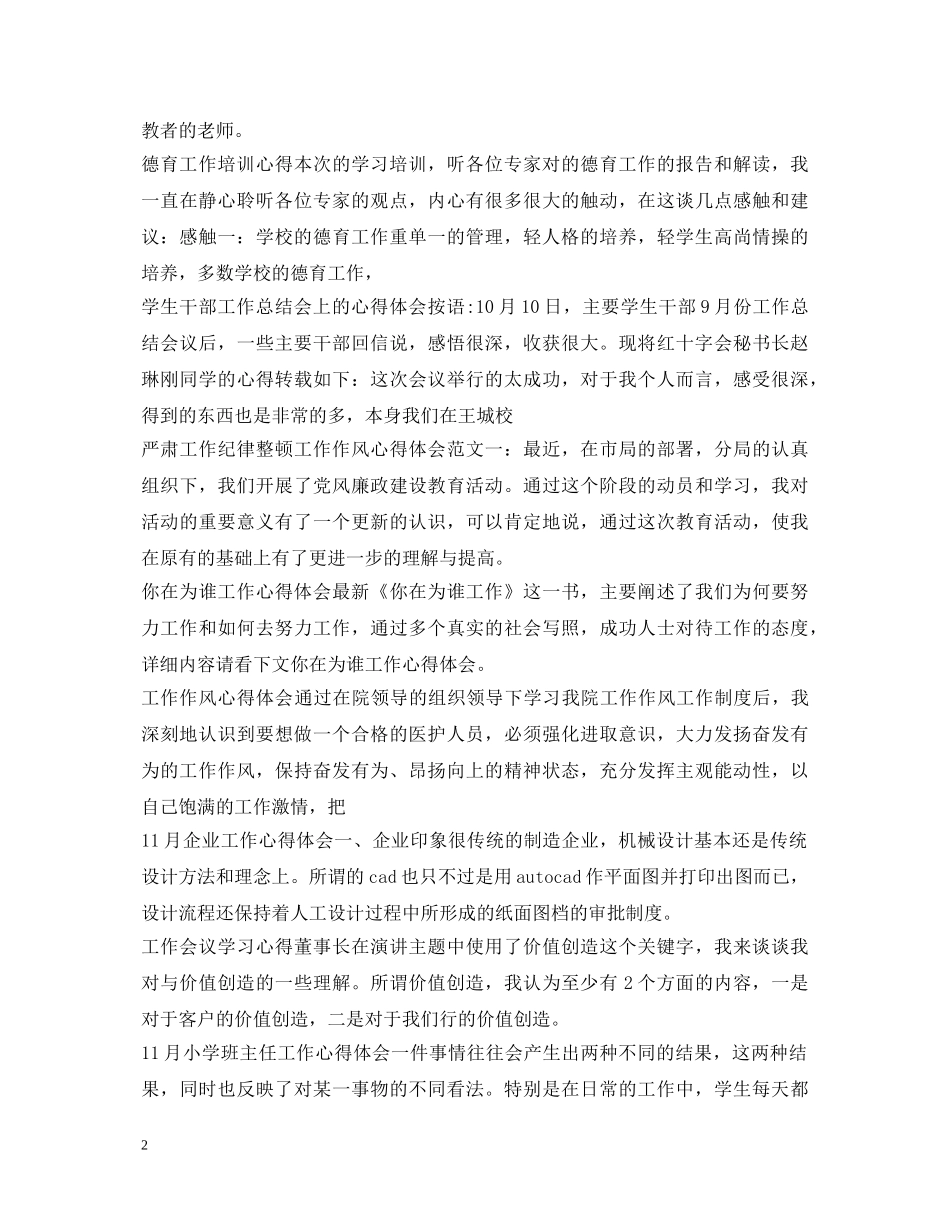 教者的老师。

德育工作培训心得本次的学习培训，听各位专家对的德育工作的报告和解读，我一直在静心聆听各位专家的观点，内心有很多很大的触动，在这谈几点感触和建议：感触一：学校的德育工作重单一的管理，轻人格的培养，轻学生高尚情操的培养，多数学校的德育工作，

学生干部工作总结会上的心得体会按语:10月10日，主要学生干部9月份工作总结会议后，一些主要干部回信说，感悟很深，收获很大。现将红十字会秘书长赵琳刚同学的心得转载如下：这次会议举行的太成功，对于我个人而言，感受很深，得到的东西也是非常的多，本身我们在王城校

严肃工作纪律整顿工作作风心得体会范文一：最近，在市局的部署，分局的认真组织下，我们开展了党风廉政建设教育活动。通过这个阶段的动员和学习，我对活动的重要意义有了一个更新的认识，可以肯定地说，通过这次教育活动，使我在原有的基础上有了更进一步的理解与提高。

你在为谁工作心得体会最新《你在为谁工作》这一书，主要阐述了我们为何要努力工作和如何去努力工作，通过多个真实的社会写照，成功人士对待工作的态度，详细内容请看下文你在为谁工作心得体会。

工作作风心得体会通过在院领导的组织领导下学习我院工作作风工作制度后，我深刻地认识到要想做一个合格的医护人员，必须强化进取意识，大力发扬奋发有为的工作作风，保持奋发有为、昂扬向上的精神状态，充分发挥主观能动性，以自己饱满的工作激情，把

11月企业工作心得体会一、企业印象很传统的制造企业，机械设计基本还是传统设计方法和理念上。所谓的cad也只不过是用autocad作平面图并打印出图而已，设计流程还保持着人工设计过程中所形成的纸面图档的审批制度。

工作会议学习心得董事长在演讲主题中使用了价值创造这个关键字，我来谈谈我对与价值创造的一些理解。所谓价值创造，我认为至少有2个方面的内容，一是对于客户的价值创造，二是对于我们行的价值创造。

11月小学班主任工作心得体会一件事情往往会产生出两种不同的结果，这两种结果，同时也反映了对某一事物的不同看法。特别是在日常的工作中，学生每天都

2